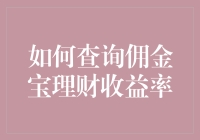 如何查询佣金宝理财收益率